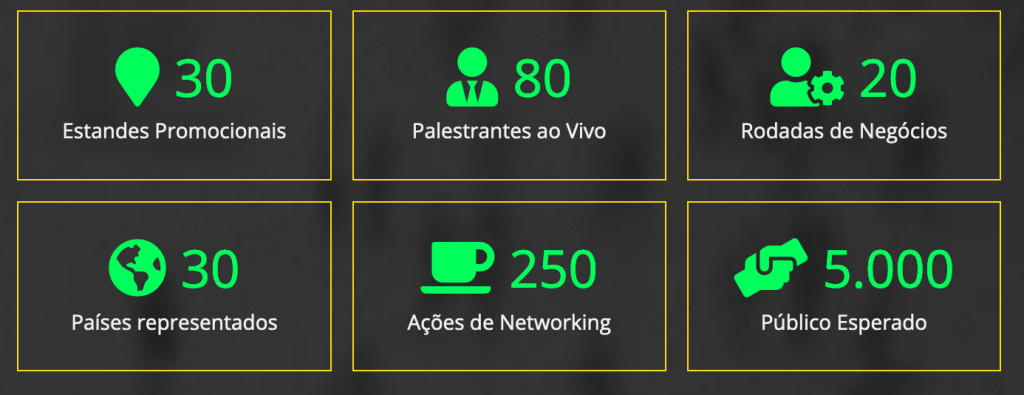 30
Estandes Promocionais

80
Palestrantes ao Vivo

20
Rodadas de Negócios

30
Países representados

250
Ações de Networking

5.000
Público Esperado